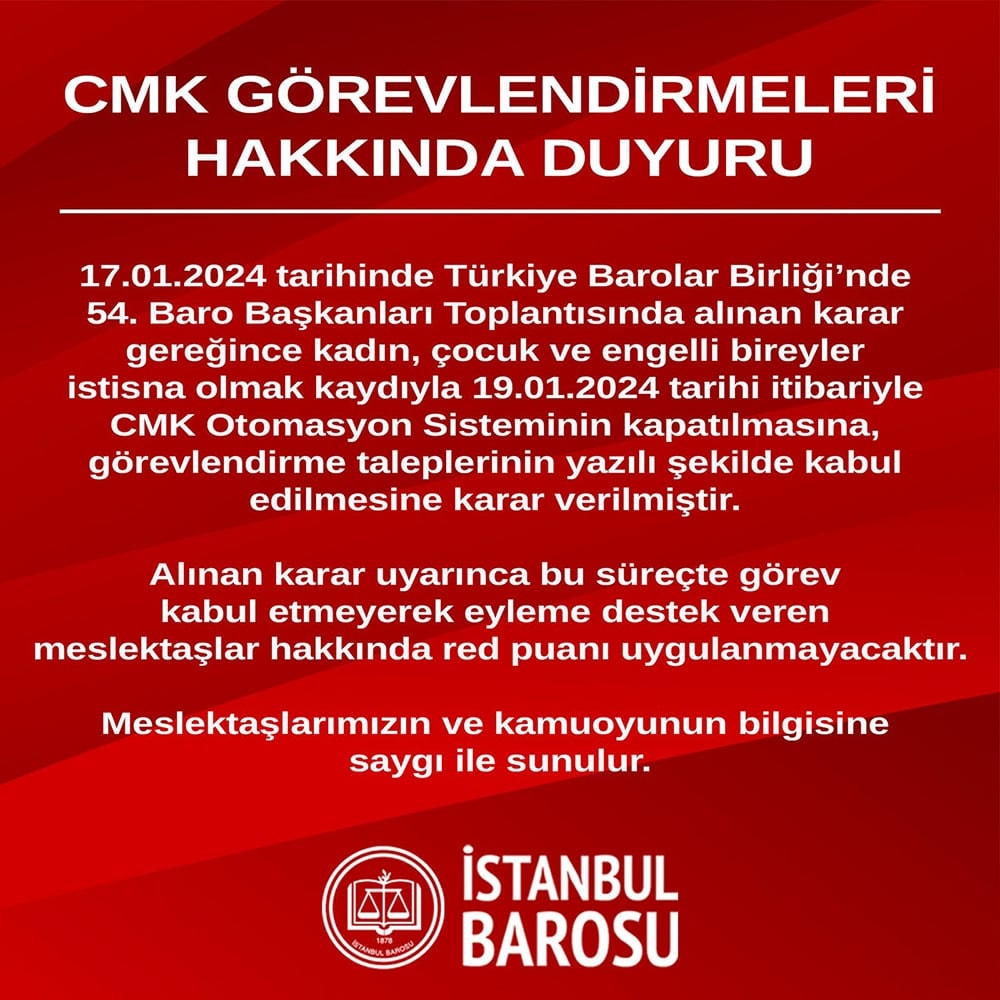 CMK GÖREVLENDİRMELERİ HAKKINDA DUYURU

17.01.2024 tarihinde Türkiye Barolar Birliği'nde 54. Baro Başkanları Toplantısında alınan karar gereğince kadın, çocuk ve engelli bireyler istisna olmak kaydıyla 19.01.2024 tarihi itibariyle CMK Otomasyon Sisteminin kapatılmasına, görevlendirme taleplerinin yazılı şekilde kabul edilmesine karar verilmiştir.

Alınan karar uyarınca bu süreçte görev kabul etmeyerek eyleme destek veren meslektaşlar hakkında red puanı uygulanmayacaktır.

Meslektaşlarımızın ve kamuoyunun bilgisine saygı ile sunulur.

1878
İSTANBUL BAROSU

İSTANBUL BAROSU